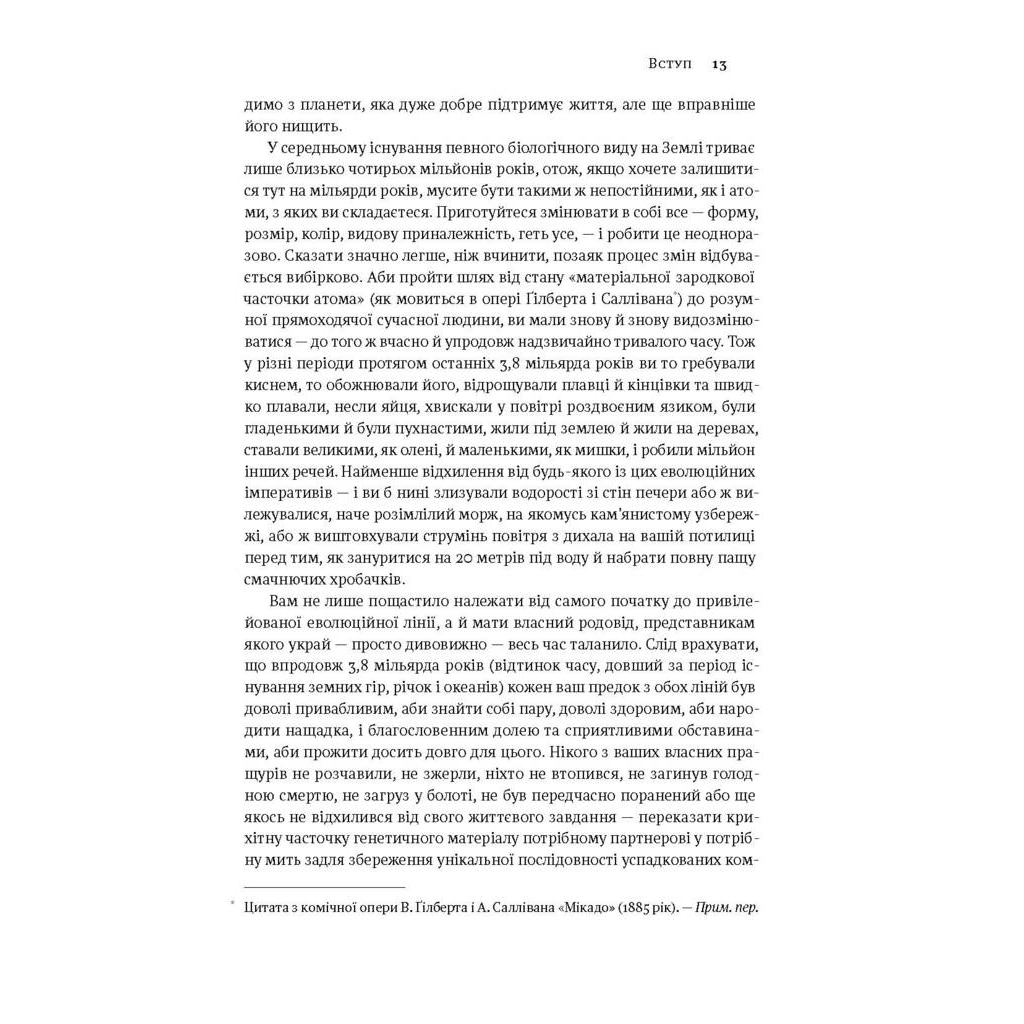 Вступ 13

димо з планети, яка дуже добре підтримує життя, але ще вправніше його нищить.

У середньому існування певного біологічного виду на Землі триває лише близько чотирьох мільйонів років, отож, якщо хочете залишитися тут на мільярди років, мусите бути такими ж непостійними, як і атоми, з яких ви складаєтеся. Приготуйтеся змінювати в собі все — форму, розмір, колір, видову приналежність, геть усе, — і робити це неодноразово. Сказати значно легше, ніж вчинити, позаяк процес змін відбувається вибірково. Аби пройти шлях від стану «матеріальної зародкової часточки атома» (як мовиться в опері Ґілберта і Саллівана*) до розумної прямоходячої сучасної людини, ви мали знову й знову видозмінюватися — до того ж вчасно й упродовж надзвичайно тривалого часу. Тож у різні періоди протягом останніх 3,8 мільярда років ви то гребували киснем, то обожнювали його, відрощували плавці й кінцівки та швидко плавали, несли яйця, хвискали у повітрі роздвоєним язиком, були гладенькими й були пухнастими, жили під землею й жили на деревах, ставали великими, як олені, й маленькими, як мишки, і робили мільйон інших речей. Найменше відхилення від будь-якого із цих еволюційних імперативів — і ви б нині злизували водорості зі стін печери або ж вилежувалися, наче розімлілий морж, на якомусь кам'янистому узбережжі, або ж виштовхували струмінь повітря з дихала на вашій потилиці перед тим, як зануритися на 20 метрів під воду й набрати повну пащу смачнючих хробачків.

Вам не лише пощастило належати від самого початку до привілейованої еволюційної лінії, а й мати власний родовід, представникам якого украй — просто дивовижно — весь час таланило. Слід врахувати, що впродовж 3,8 мільярда років (відтинок часу, довший за період існування земних гір, річок і океанів) кожен ваш предок з обох ліній був доволі привабливим, аби знайти собі пару, доволі здоровим, аби народити нащадка, і благословенним долею та сприятливими обставинами, аби прожити досить довго для цього. Нікого з ваших власних пращурів не розчавили, не зжерли, ніхто не втопився, не загинув голодною смертю, не загруз у болоті, не був передчасно поранений або ще якось не відхилився від свого життєвого завдання — переказати крихітну часточку генетичного матеріалу потрібному партнерові у потрібну мить задля збереження унікальної послідовності успадкованих ком-

* Цитата з комічної опери В. Ґілберта і А. Саллівана «Мікадо» (1885 рік). — Прим. пер.